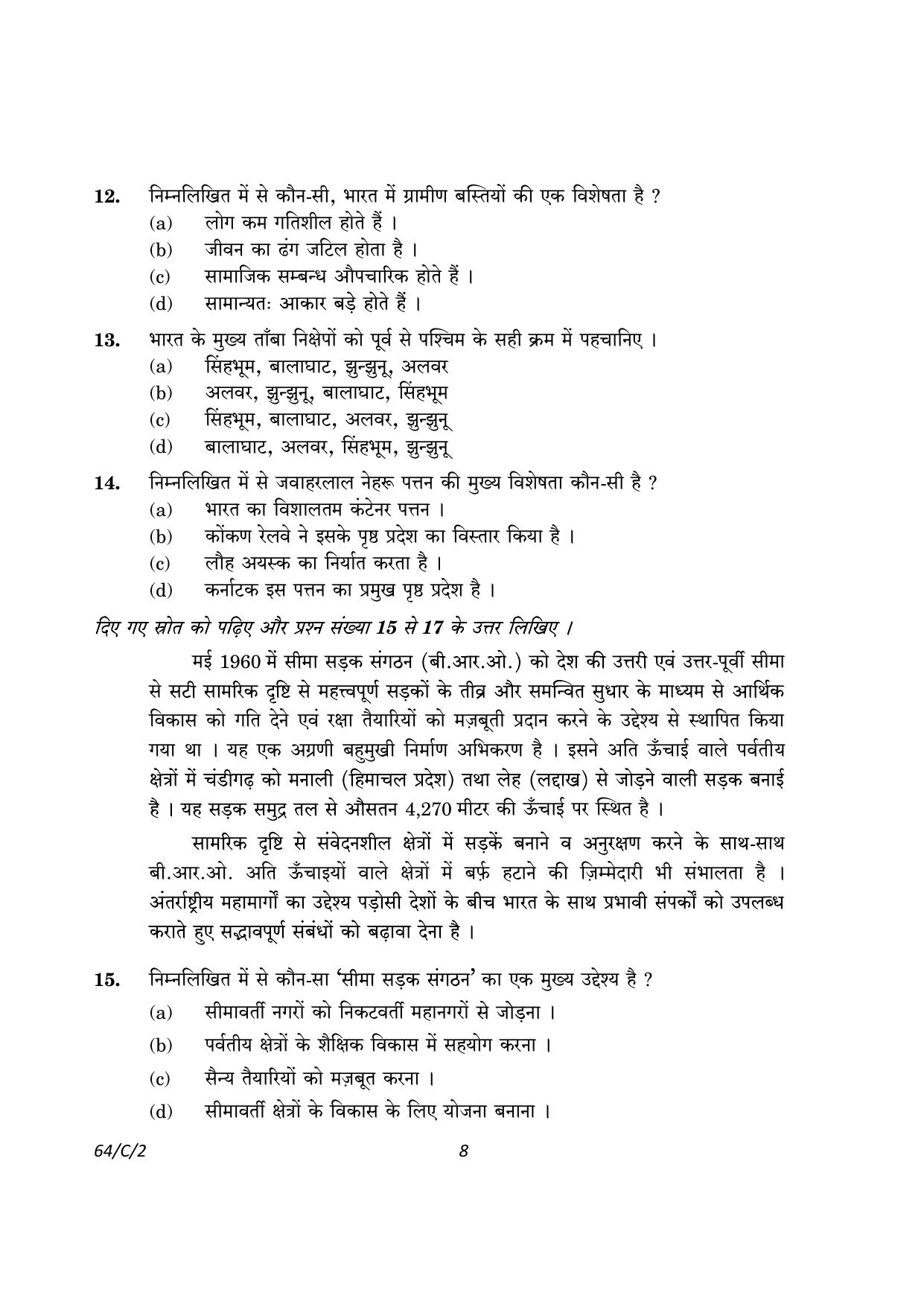 12. निम्नलिखित में से कौन-सी, भारत में ग्रामीण बस्तियों की एक विशेषता है ?
(a) लोग कम गतिशील होते हैं ।
(b) जीवन का ढंग जटिल होता है ।
(c) सामाजिक सम्बन्ध औपचारिक होते हैं ।
(d) सामान्यतः आकार बड़े होते हैं ।

13. भारत के मुख्य ताँबा निक्षेपों को पूर्व से पश्चिम के सही क्रम में पहचानिए ।
(a) सिंहभूम, बालाघाट, झुन्झुनू, अलवर
(b) अलवर, झुन्झुनू, बालाघाट, सिंहभूम
(c) सिंहभूम, बालाघाट, अलवर, झुन्झुनू
(d) बालाघाट, अलवर, सिंहभूम, झुन्झुनू

14. निम्नलिखित में से जवाहरलाल नेहरू पत्तन की मुख्य विशेषता कौन-सी है ?
(a) भारत का विशालतम कंटेनर पत्तन ।
(b) कोंकण रेलवे ने इसके पृष्ठ प्रदेश का विस्तार किया है ।
(c) लौह अयस्क का निर्यात करता है ।
(d) कर्नाटक इस पत्तन का प्रमुख पृष्ठ प्रदेश है ।

दिए गए स्रोत को पढ़िए और प्रश्न संख्या 15 से 17 के उत्तर लिखिए ।

मई 1960 में सीमा सड़क संगठन (बी.आर.ओ.) को देश की उत्तरी एवं उत्तर-पूर्वी सीमा से सटी सामरिक दृष्टि से महत्त्वपूर्ण सड़कों के तीव्र और समन्वित सुधार के माध्यम से आर्थिक विकास को गति देने एवं रक्षा तैयारियों को मज़बूती प्रदान करने के उद्देश्य से स्थापित किया गया था । यह एक अग्रणी बहुमुखी निर्माण अभिकरण है । इसने अति ऊँचाई वाले पर्वतीय क्षेत्रों में चंडीगढ़ को मनाली (हिमाचल प्रदेश) तथा लेह (लद्दाख) से जोड़ने वाली सड़क बनाई है । यह सड़क समुद्र तल से औसतन 4,270 मीटर की ऊँचाई पर स्थित है ।

सामरिक दृष्टि से संवेदनशील क्षेत्रों में सड़कें बनाने व अनुरक्षण करने के साथ-साथ बी.आर.ओ. अति ऊँचाइयों वाले क्षेत्रों में बर्फ़ हटाने की ज़िम्मेदारी भी संभालता है । अंतर्राष्ट्रीय महामार्गों का उद्देश्य पड़ोसी देशों के बीच भारत के साथ प्रभावी संपर्कों को उपलब्ध कराते हुए सद्भावपूर्ण संबंधों को बढ़ावा देना है ।

15. निम्नलिखित में से कौन-सा 'सीमा सड़क संगठन' का एक मुख्य उद्देश्य है ?
(a) सीमावर्ती नगरों को निकटवर्ती महानगरों से जोड़ना ।
(b) पर्वतीय क्षेत्रों के शैक्षिक विकास में सहयोग करना ।
(c) सैन्य तैयारियों को मज़बूत करना ।
(d) सीमावर्ती क्षेत्रों के विकास के लिए योजना बनाना ।

64/C/2 8